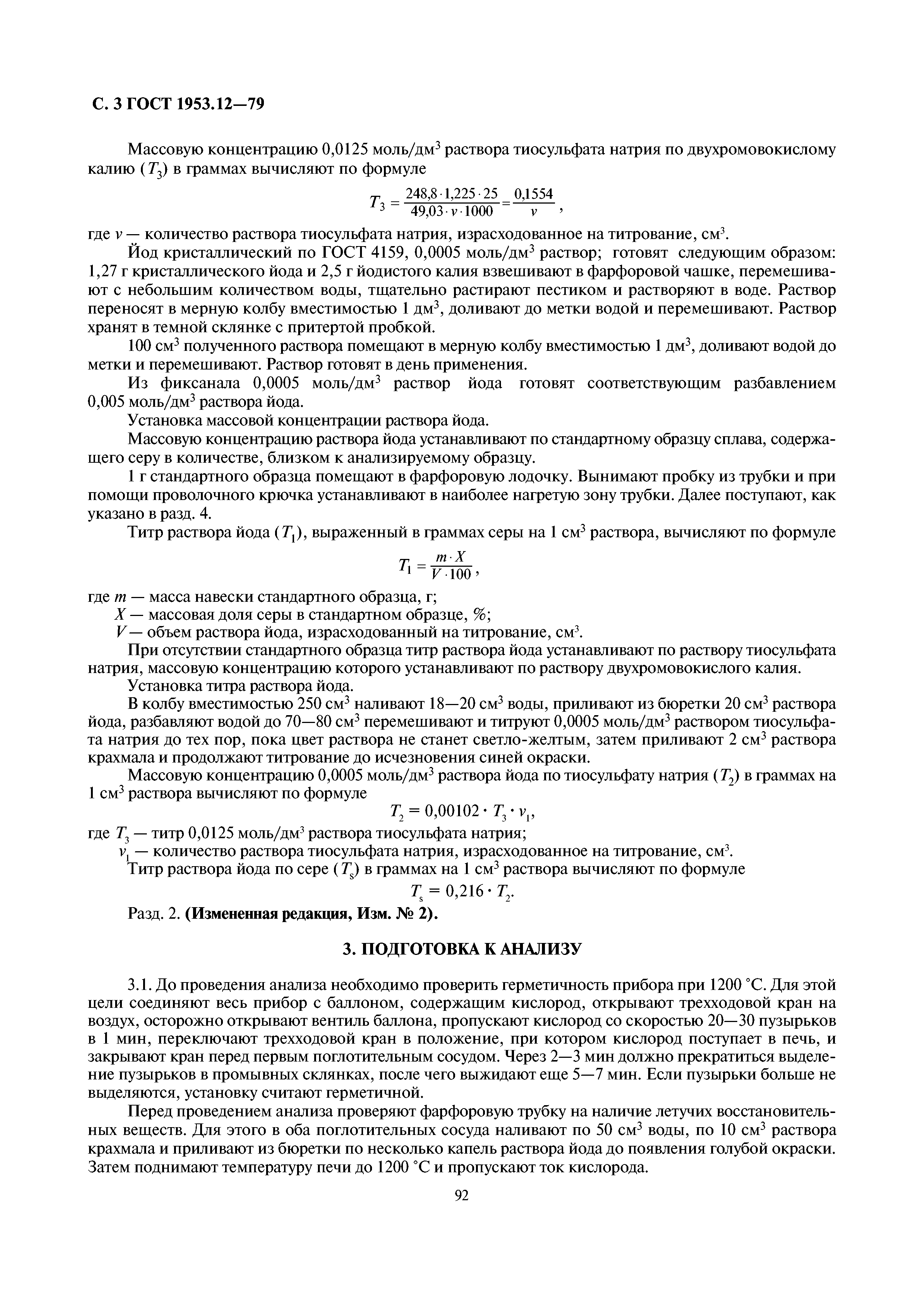 С. 3 ГОСТ 1953.12—79

Массовую концентрацию 0,0125 моль/дм$^3$ раствора тиосульфата натрия по двухромовокислому калию ($T_3$) в граммах вычисляют по формуле

$T_3 = \frac{248,8 \cdot 1,225 \cdot 25}{49,03 \cdot v \cdot 1000} = \frac{0,1554}{v}$,

где $v$ — количество раствора тиосульфата натрия, израсходованное на титрование, см$^3$.

Йод кристаллический по ГОСТ 4159, 0,0005 моль/дм$^3$ раствор; готовят следующим образом: 1,27 г кристаллического йода и 2,5 г йодистого калия взвешивают в фарфоровой чашке, перемешивают с небольшим количеством воды, тщательно растирают пестиком и растворяют в воде. Раствор переносят в мерную колбу вместимостью 1 дм$^3$, доливают до метки водой и перемешивают. Раствор хранят в темной склянке с притертой пробкой.

100 см$^3$ полученного раствора помещают в мерную колбу вместимостью 1 дм$^3$, доливают водой до метки и перемешивают. Раствор готовят в день применения.

Из фиксанала 0,0005 моль/дм$^3$ раствор йода готовят соответствующим разбавлением 0,005 моль/дм$^3$ раствора йода.

Установка массовой концентрации раствора йода.

Массовую концентрацию раствора йода устанавливают по стандартному образцу сплава, содержащего серу в количестве, близком к анализируемому образцу.

1 г стандартного образца помещают в фарфоровую лодочку. Вынимают пробку из трубки и при помощи проволочного крючка устанавливают в наиболее нагретую зону трубки. Далее поступают, как указано в разд. 4.

Титр раствора йода ($T_1$), выраженный в граммах серы на 1 см$^3$ раствора, вычисляют по формуле

$T_1 = \frac{m \cdot X}{V \cdot 100}$,

где $m$ — масса навески стандартного образца, г;
$X$ — массовая доля серы в стандартном образце, %;
$V$ — объем раствора йода, израсходованный на титрование, см$^3$.

При отсутствии стандартного образца титр раствора йода устанавливают по раствору тиосульфата натрия, массовую концентрацию которого устанавливают по раствору двухромовокислого калия.

Установка титра раствора йода.

В колбу вместимостью 250 см$^3$ наливают 18—20 см$^3$ воды, приливают из бюретки 20 см$^3$ раствора йода, разбавляют водой до 70—80 см$^3$ перемешивают и титруют 0,0005 моль/дм$^3$ раствором тиосульфата натрия до тех пор, пока цвет раствора не станет светло-желтым, затем приливают 2 см$^3$ раствора крахмала и продолжают титрование до исчезновения синей окраски.

Массовую концентрацию 0,0005 моль/дм$^3$ раствора йода по тиосульфату натрия ($T_2$) в граммах на 1 см$^3$ раствора вычисляют по формуле

$T_2 = 0,00102 \cdot T_3 \cdot v_1$,

где $T_3$ — титр 0,0125 моль/дм$^3$ раствора тиосульфата натрия;
$v_1$ — количество раствора тиосульфата натрия, израсходованное на титрование, см$^3$.

Титр раствора йода по сере ($T_s$) в граммах на 1 см$^3$ раствора вычисляют по формуле

$T_s = 0,216 \cdot T_2$.

Разд. 2. (Измененная редакция, Изм. № 2).

3. ПОДГОТОВКА К АНАЛИЗУ

3.1. До проведения анализа необходимо проверить герметичность прибора при 1200 °С. Для этой цели соединяют весь прибор с баллоном, содержащим кислород, открывают трехходовой кран на воздух, осторожно открывают вентиль баллона, пропускают кислород со скоростью 20—30 пузырьков в 1 мин, переключают трехходовой кран в положение, при котором кислород поступает в печь, и закрывают кран перед первым поглотительным сосудом. Через 2—3 мин должно прекратиться выделение пузырьков в промывных склянках, после чего выжидают еще 5—7 мин. Если пузырьки больше не выделяются, установку считают герметичной.

Перед проведением анализа проверяют фарфоровую трубку на наличие летучих восстановительных веществ. Для этого в оба поглотительных сосуда наливают по 50 см$^3$ воды, по 10 см$^3$ раствора крахмала и приливают из бюретки по несколько капель раствора йода до появления голубой окраски. Затем поднимают температуру печи до 1200 °С и пропускают ток кислорода.

92